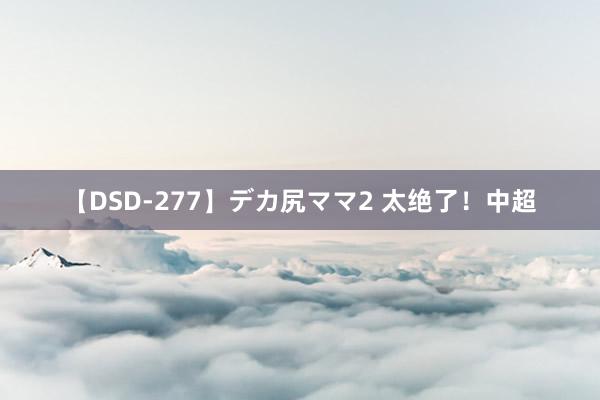 【DSD-277】デカ尻ママ2 太绝了！中超